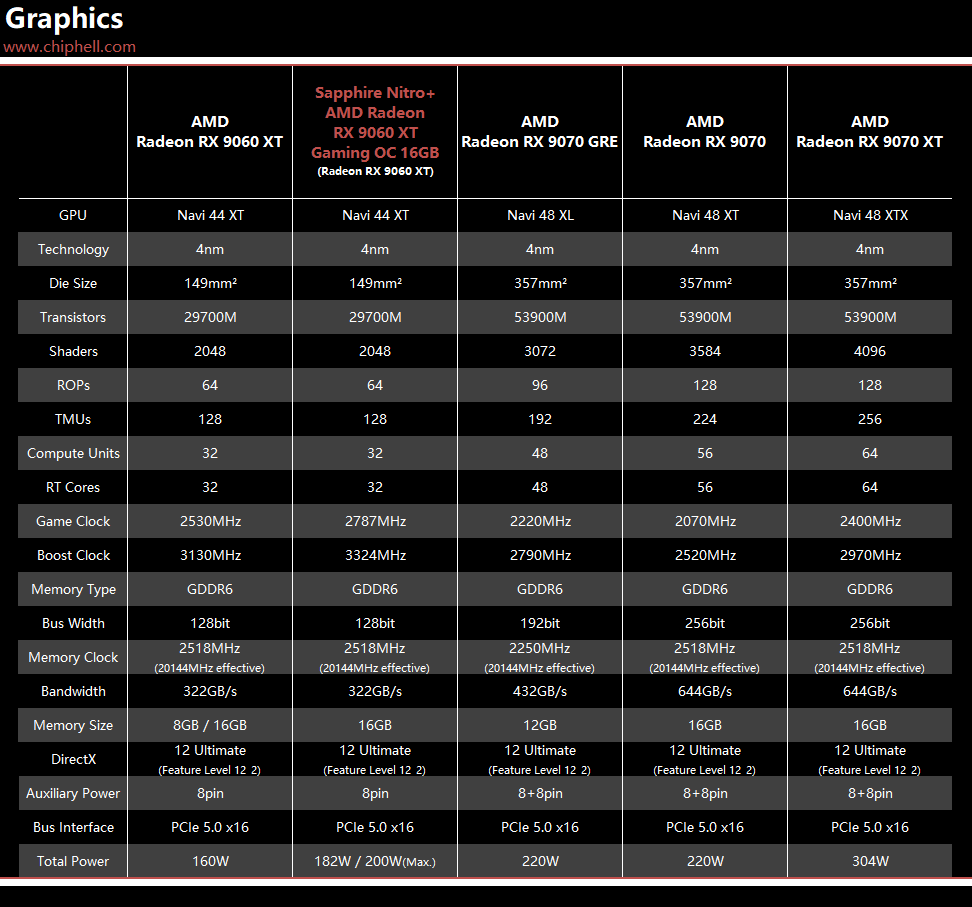 Graphics
www.chiphell.com

| | AMD Radeon RX 9060 XT | Sapphire Nitro+ AMD Radeon RX 9060 XT Gaming OC 16GB (Radeon RX 9060 XT) | AMD Radeon RX 9070 GRE | AMD Radeon RX 9070 | AMD Radeon RX 9070 XT |
|---|---|---|---|---|---|
| GPU | Navi 44 XT | Navi 44 XT | Navi 48 XL | Navi 48 XT | Navi 48 XTX |
| Technology | 4nm | 4nm | 4nm | 4nm | 4nm |
| Die Size | 149mm² | 149mm² | 357mm² | 357mm² | 357mm² |
| Transistors | 29700M | 29700M | 53900M | 53900M | 53900M |
| Shaders | 2048 | 2048 | 3072 | 3584 | 4096 |
| ROPs | 64 | 64 | 96 | 128 | 128 |
| TMUs | 128 | 128 | 192 | 224 | 256 |
| Compute Units | 32 | 32 | 48 | 56 | 64 |
| RT Cores | 32 | 32 | 48 | 56 | 64 |
| Game Clock | 2530MHz | 2787MHz | 2220MHz | 2070MHz | 2400MHz |
| Boost Clock | 3130MHz | 3324MHz | 2790MHz | 2520MHz | 2970MHz |
| Memory Type | GDDR6 | GDDR6 | GDDR6 | GDDR6 | GDDR6 |
| Bus Width | 128bit | 128bit | 192bit | 256bit | 256bit |
| Memory Clock | 2518MHz (20144MHz effective) | 2518MHz (20144MHz effective) | 2250MHz (20144MHz effective) | 2518MHz (20144MHz effective) | 2518MHz (20144MHz effective) |
| Bandwidth | 322GB/s | 322GB/s | 432GB/s | 644GB/s | 644GB/s |
| Memory Size | 8GB / 16GB | 16GB | 12GB | 16GB | 16GB |
| DirectX | 12 Ultimate (Feature Level 12_2) | 12 Ultimate (Feature Level 12_2) | 12 Ultimate (Feature Level 12_2) | 12 Ultimate (Feature Level 12_2) | 12 Ultimate (Feature Level 12_2) |
| Auxiliary Power | 8pin | 8pin | 8+8pin | 8+8pin | 8+8pin |
| Bus Interface | PCIe 5.0 x16 | PCIe 5.0 x16 | PCIe 5.0 x16 | PCIe 5.0 x16 | PCIe 5.0 x16 |
| Total Power | 160W | 182W / 200W(Max.) | 220W | 220W | 304W |